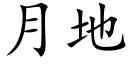 月地